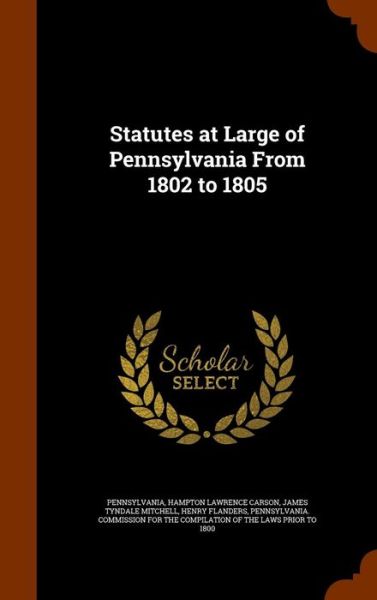 Statutes at Large of Pennsylvania From 1802 to 1805

Scholar
SELECT

PENNSYLVANIA, HAMPTON LAWRENCE CARSON, JAMES TYNDALE MITCHELL, HENRY FLANDERS, PENNSYLVANIA. COMMISSION FOR THE COMPILATION OF THE LAWS PRIOR TO 1800